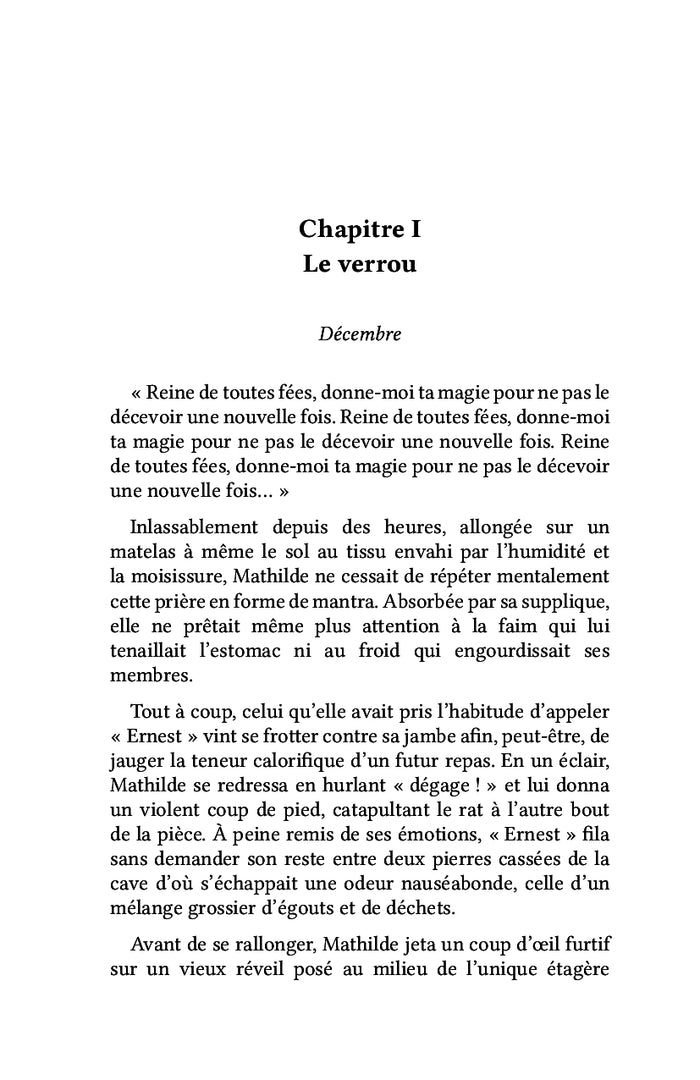 Chapitre I
Le verrou

Décembre

« Reine de toutes fées, donne-moi ta magie pour ne pas le décevoir une nouvelle fois. Reine de toutes fées, donne-moi ta magie pour ne pas le décevoir une nouvelle fois. Reine de toutes fées, donne-moi ta magie pour ne pas le décevoir une nouvelle fois… »

Inlassablement depuis des heures, allongée sur un matelas à même le sol au tissu envahi par l'humidité et la moisissure, Mathilde ne cessait de répéter mentalement cette prière en forme de mantra. Absorbée par sa supplique, elle ne prêtait même plus attention à la faim qui lui tenaillait l'estomac ni au froid qui engourdissait ses membres.

Tout à coup, celui qu'elle avait pris l'habitude d'appeler « Ernest » vint se frotter contre sa jambe afin, peut-être, de jauger la teneur calorifique d'un futur repas. En un éclair, Mathilde se redressa en hurlant « dégage ! » et lui donna un violent coup de pied, catapultant le rat à l'autre bout de la pièce. À peine remis de ses émotions, « Ernest » fila sans demander son reste entre deux pierres cassées de la cave d'où s'échappait une odeur nauséabonde, celle d'un mélange grossier d'égouts et de déchets.

Avant de se rallonger, Mathilde jeta un coup d'œil furtif sur un vieux réveil posé au milieu de l'unique étagère